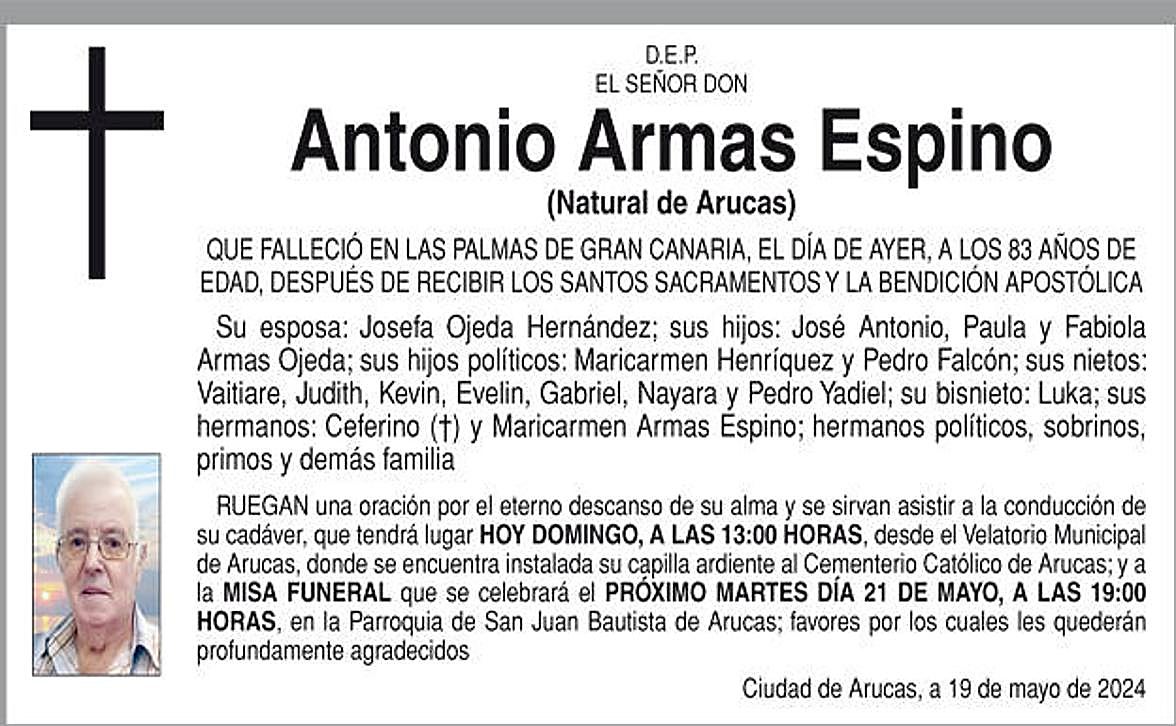 D.E.P.
EL SEÑOR DON

Antonio Armas Espino

(Natural de Arucas)

QUE FALLECIÓ EN LAS PALMAS DE GRAN CANARIA, EL DÍA DE AYER, A LOS 83 AÑOS DE EDAD, DESPUÉS DE RECIBIR LOS SANTOS SACRAMENTOS Y LA BENDICIÓN APOSTÓLICA

Su esposa: Josefa Ojeda Hernández; sus hijos: José Antonio, Paula y Fabiola Armas Ojeda; sus hijos políticos: Maricarmen Henríquez y Pedro Falcón; sus nietos: Vaitiare, Judith, Kevin, Evelin, Gabriel, Nayara y Pedro Yadiel; su bisnieto: Luka; sus hermanos: Ceferino (†) y Maricarmen Armas Espino; hermanos políticos, sobrinos, primos y demás familia

RUEGAN una oración por el eterno descanso de su alma y se sirvan asistir a la conducción de su cadáver, que tendrá lugar HOY DOMINGO, A LAS 13:00 HORAS, desde el Velatorio Municipal de Arucas, donde se encuentra instalada su capilla ardiente al Cementerio Católico de Arucas; y a la MISA FUNERAL que se celebrará el PRÓXIMO MARTES DÍA 21 DE MAYO, A LAS 19:00 HORAS, en la Parroquia de San Juan Bautista de Arucas; favores por los cuales les quederán profundamente agradecidos

Ciudad de Arucas, a 19 de mayo de 2024